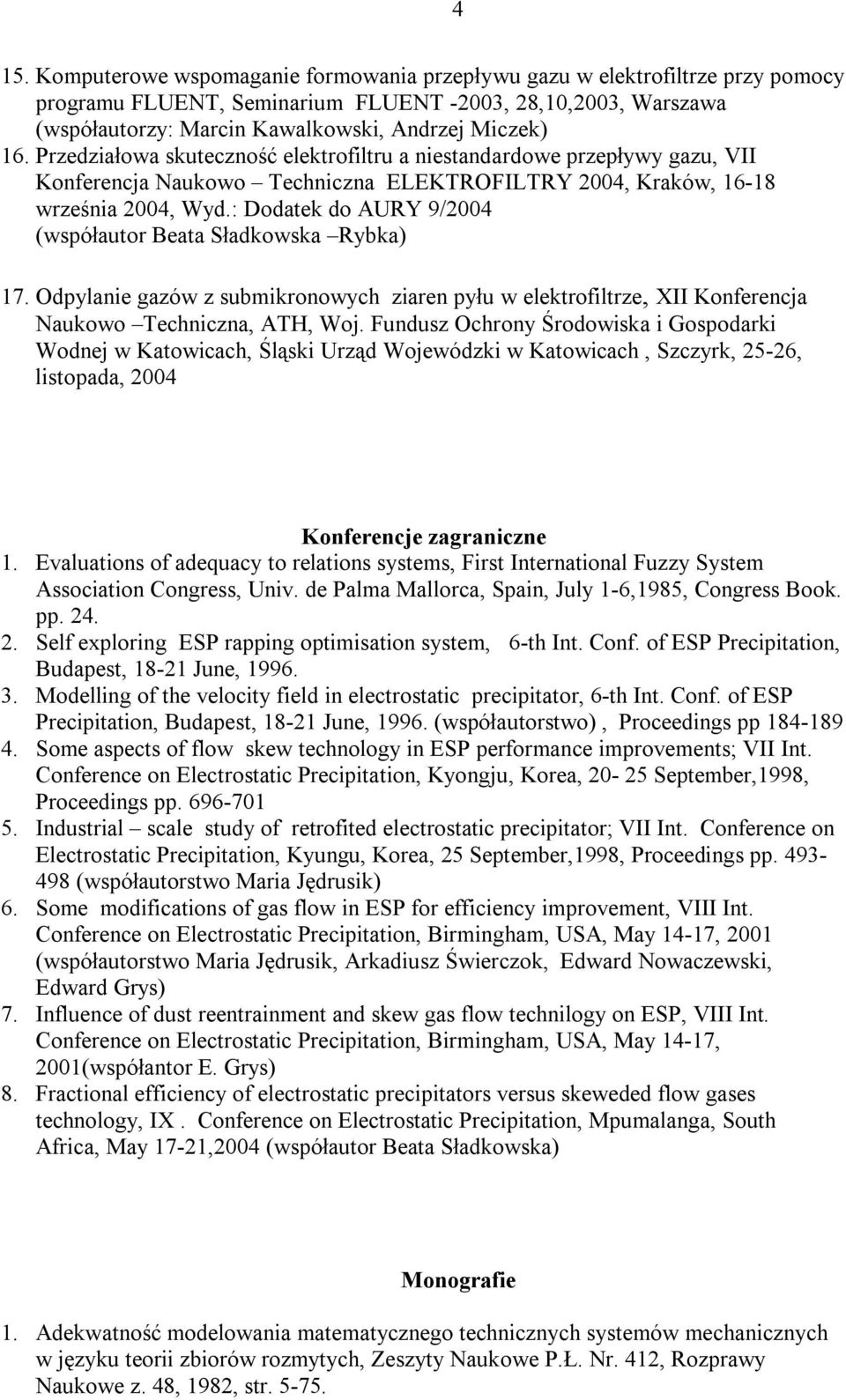 4

15. Komputerowe wspomaganie formowania przepływu gazu w elektrofiltrze przy pomocy programu FLUENT, Seminarium FLUENT -2003, 28,10,2003, Warszawa (współautorzy: Marcin Kawalkowski, Andrzej Miczek)
16. Przedziałowa skuteczność elektrofiltru a niestandardowe przepływy gazu, VII Konferencja Naukowo – Techniczna ELEKTROFILTRY 2004, Kraków, 16-18 września 2004, Wyd.: Dodatek do AURY 9/2004 (współautor Beata Sładkowska –Rybka)
17. Odpylanie gazów z submikronowych ziaren pyłu w elektrofiltrze, XII Konferencja Naukowo –Techniczna, ATH, Woj. Fundusz Ochrony Środowiska i Gospodarki Wodnej w Katowicach, Śląski Urząd Wojewódzki w Katowicach , Szczyrk, 25-26, listopada, 2004

Konferencje zagraniczne
1. Evaluations of adequacy to relations systems, First International Fuzzy System Association Congress, Univ. de Palma Mallorca, Spain, July 1-6,1985, Congress Book. pp. 24.
2. Self exploring ESP rapping optimisation system, 6-th Int. Conf. of ESP Precipitation, Budapest, 18-21 June, 1996.
3. Modelling of the velocity field in electrostatic precipitator, 6-th Int. Conf. of ESP Precipitation, Budapest, 18-21 June, 1996. (współautorstwo) , Proceedings pp 184-189
4. Some aspects of flow skew technology in ESP performance improvements; VII Int. Conference on Electrostatic Precipitation, Kyongju, Korea, 20- 25 September,1998, Proceedings pp. 696-701
5. Industrial – scale study of retrofited electrostatic precipitator; VII Int. Conference on Electrostatic Precipitation, Kyungu, Korea, 25 September,1998, Proceedings pp. 493-498 (współautorstwo Maria Jędrusik)
6. Some modifications of gas flow in ESP for efficiency improvement, VIII Int. Conference on Electrostatic Precipitation, Birmingham, USA, May 14-17, 2001 (współautorstwo Maria Jędrusik, Arkadiusz Świerczok, Edward Nowaczewski, Edward Grys)
7. Influence of dust reentrainment and skew gas flow technilogy on ESP, VIII Int. Conference on Electrostatic Precipitation, Birmingham, USA, May 14-17, 2001(współantor E. Grys)
8. Fractional efficiency of electrostatic precipitators versus skeweded flow gases technology, IX . Conference on Electrostatic Precipitation, Mpumalanga, South Africa, May 17-21,2004 (współautor Beata Sładkowska)

Monografie

1. Adekwatność modelowania matematycznego technicznych systemów mechanicznych w języku teorii zbiorów rozmytych, Zeszyty Naukowe P.Ł. Nr. 412, Rozprawy Naukowe z. 48, 1982, str. 5-75.